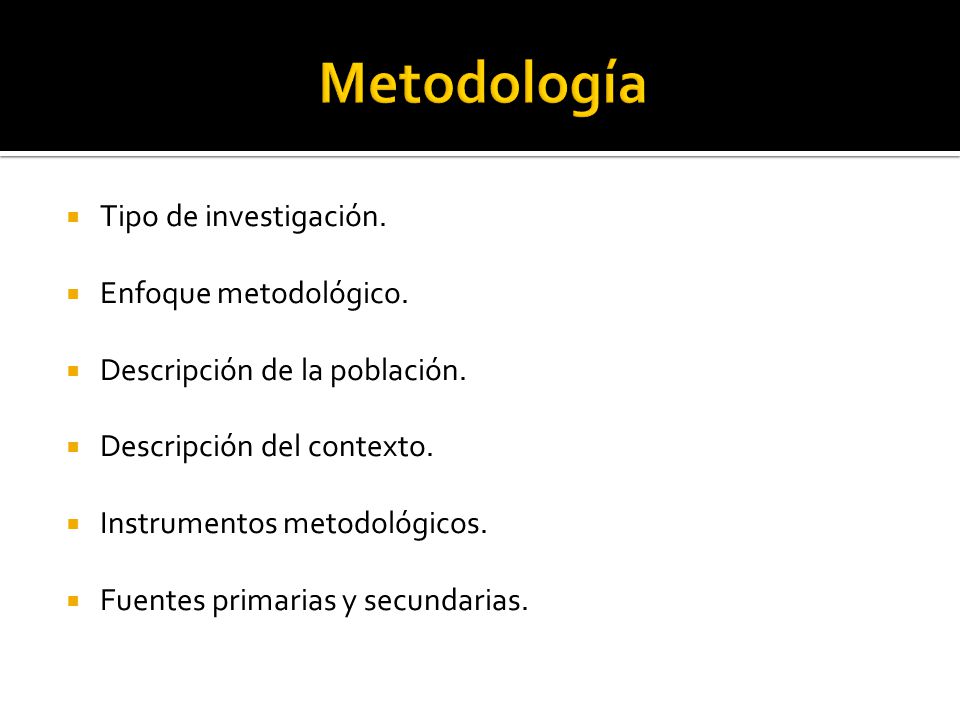 Metodología

- Tipo de investigación.
- Enfoque metodológico.
- Descripción de la población.
- Descripción del contexto.
- Instrumentos metodológicos.
- Fuentes primarias y secundarias.